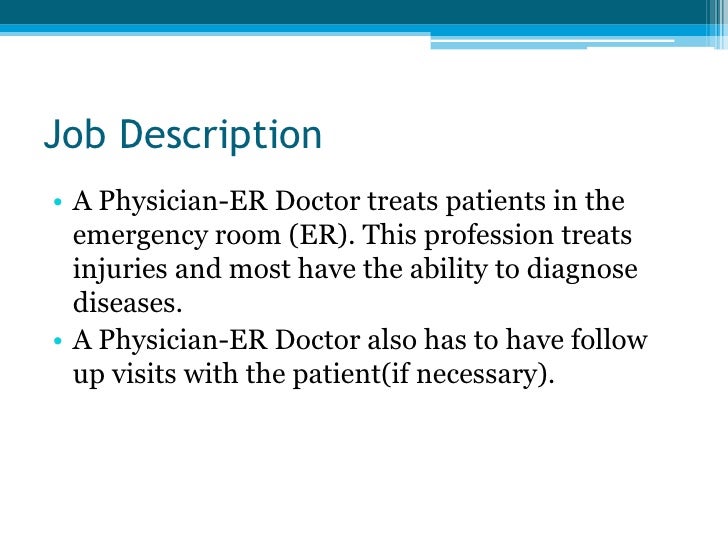 Job Description

• A Physician-ER Doctor treats patients in the emergency room (ER). This profession treats injuries and most have the ability to diagnose diseases.
• A Physician-ER Doctor also has to have follow up visits with the patient(if necessary).